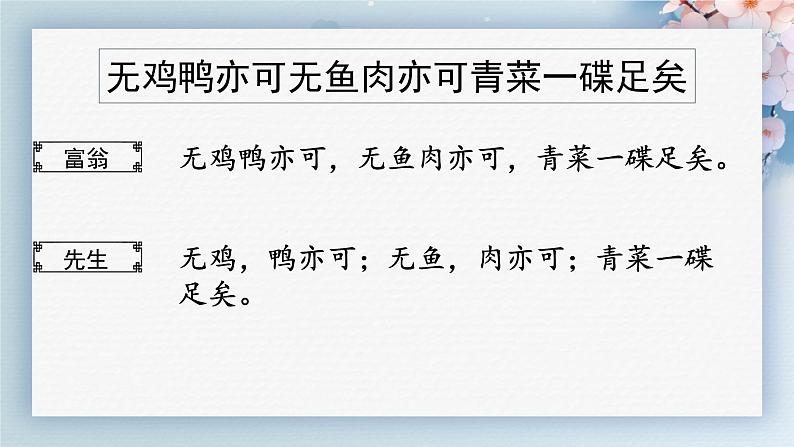 无鸡鸭亦可无鱼肉亦可青菜一碟足矣

富翁

无鸡鸭亦可，无鱼肉亦可，青菜一碟足矣。

先生

无鸡，鸭亦可；无鱼，肉亦可；青菜一碟足矣。